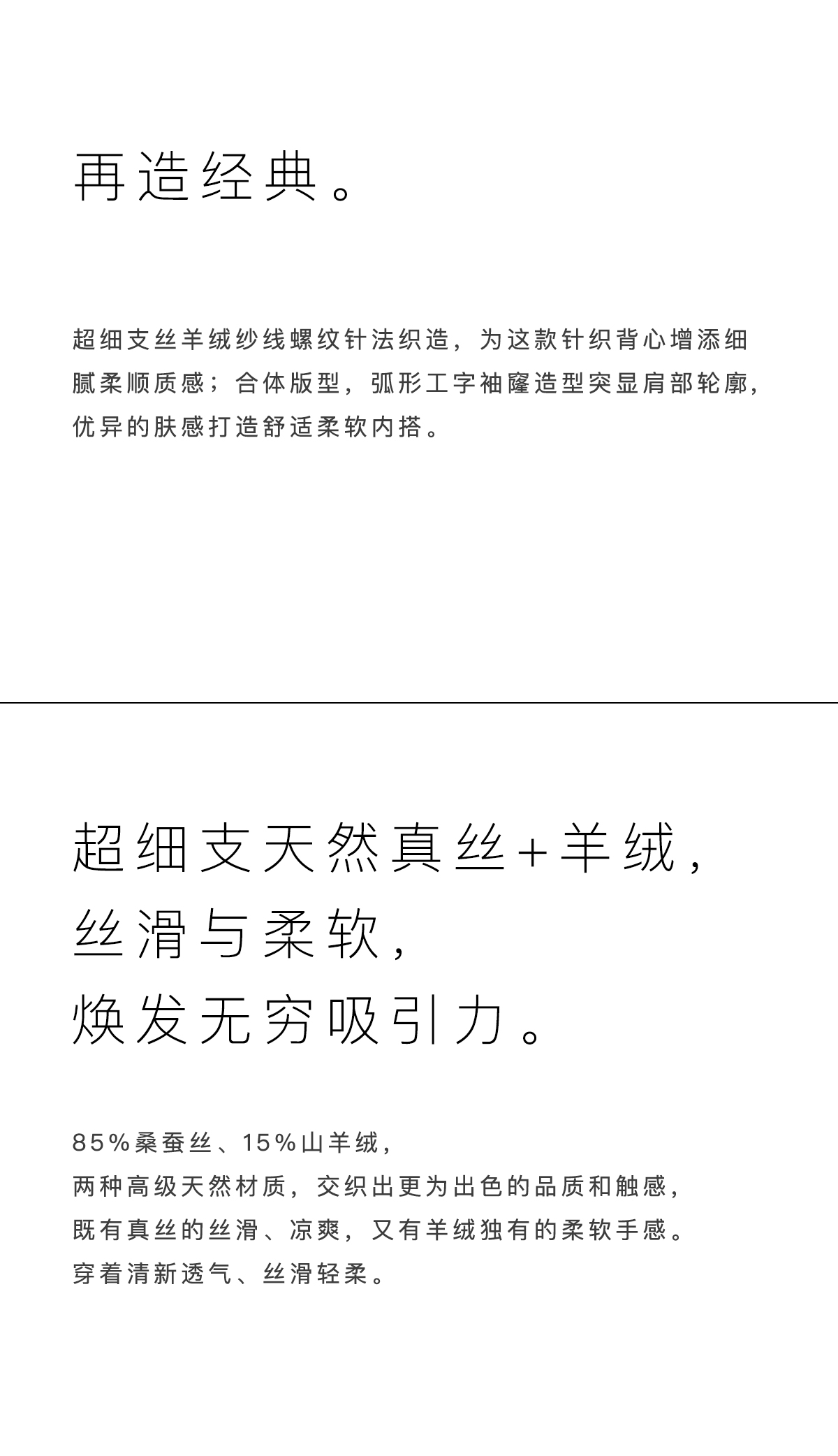 再造经典。

超细支丝羊绒纱线螺纹针法织造，为这款针织背心增添细腻柔顺质感；合体版型，弧形工字袖窿造型突显肩部轮廓，优异的肤感打造舒适柔软内搭。

超细支天然真丝+羊绒，
丝滑与柔软，
焕发无穷吸引力。

85%桑蚕丝、15%山羊绒，
两种高级天然材质，交织出更为出色的品质和触感，
既有真丝的丝滑、凉爽，又有羊绒独有的柔软手感。
穿着清新透气、丝滑轻柔。